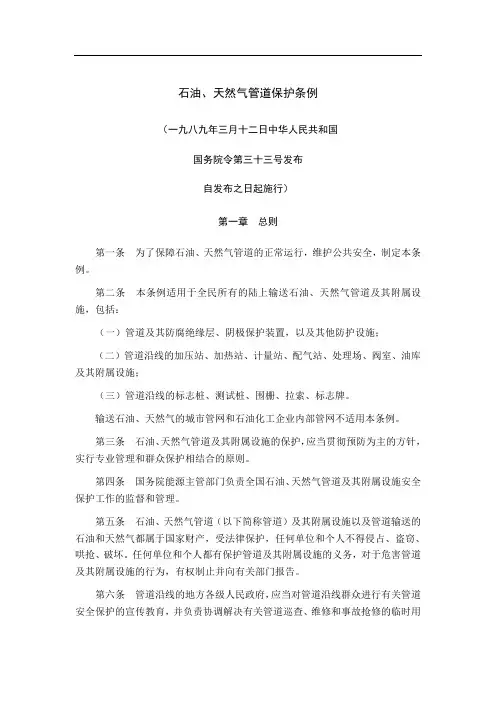 石油、天然气管道保护条例

（一九八九年三月十二日中华人民共和国

国务院令第三十三号发布

自发布之日起施行）

第一章　总则

第一条　为了保障石油、天然气管道的正常运行，维护公共安全，制定本条例。

第二条　本条例适用于全民所有的陆上输送石油、天然气管道及其附属设施，包括：

（一）管道及其防腐绝缘层、阴极保护装置，以及其他防护设施；

（二）管道沿线的加压站、加热站、计量站、配气站、处理场、阀室、油库及其附属设施；

（三）管道沿线的标志桩、测试桩、围栅、拉索、标志牌。

输送石油、天然气的城市管网和石油化工企业内部管网不适用本条例。

第三条　石油、天然气管道及其附属设施的保护，应当贯彻预防为主的方针，实行专业管理和群众保护相结合的原则。

第四条　国务院能源主管部门负责全国石油、天然气管道及其附属设施安全保护工作的监督和管理。

第五条　石油、天然气管道（以下简称管道）及其附属设施以及管道输送的石油和天然气都属于国家财产，受法律保护，任何单位和个人不得侵占、盗窃、哄抢、破坏。任何单位和个人都有保护管道及其附属设施的义务，对于危害管道及其附属设施的行为，有权制止并向有关部门报告。

第六条　管道沿线的地方各级人民政府，应当对管道沿线群众进行有关管道安全保护的宣传教育，并负责协调解决有关管道巡查、维修和事故抢修的临时用